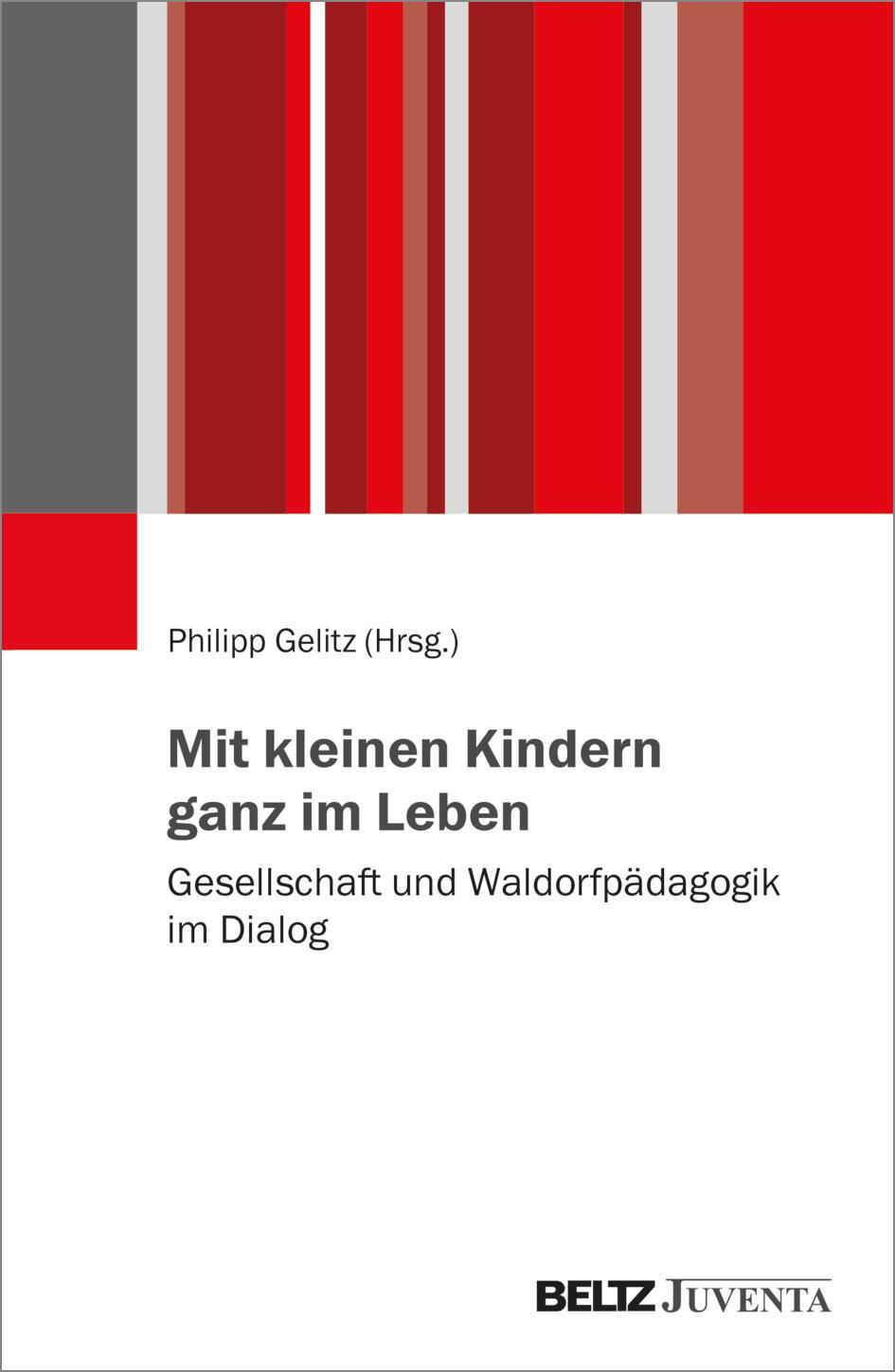 Philipp Gelitz (Hrsg.)

Mit kleinen Kindern ganz im Leben

Gesellschaft und Waldorfpädagogik im Dialog

BELTZ JUVENTA